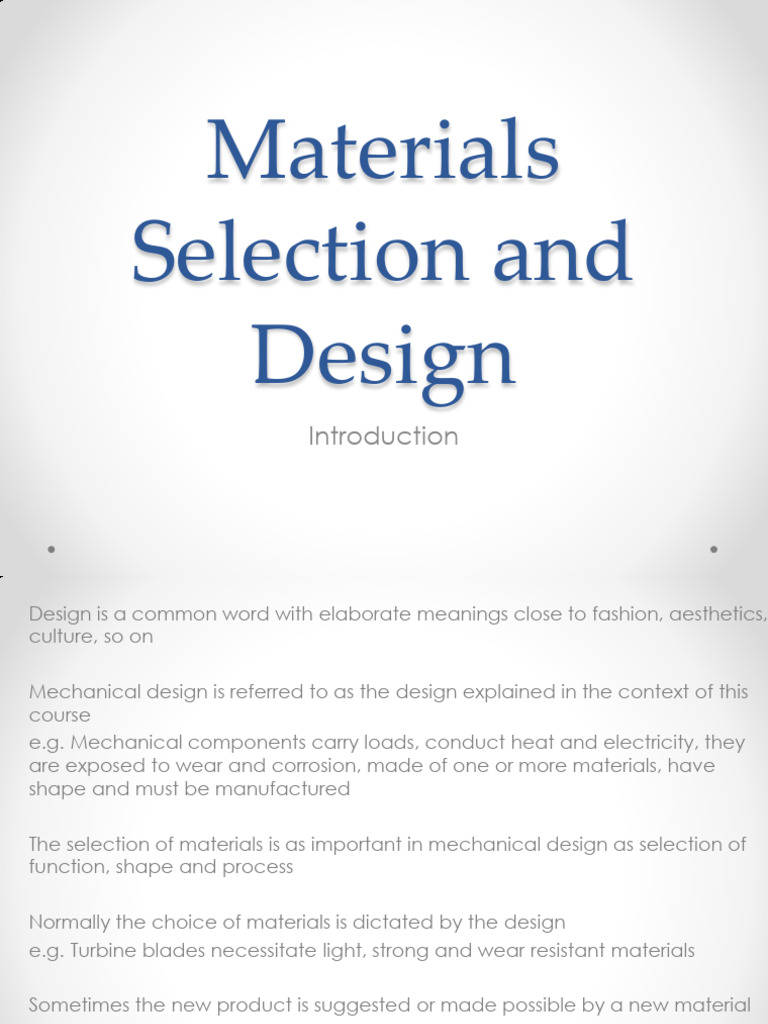 Materials Selection and Design

Introduction

Design is a common word with elaborate meanings close to fashion, aesthetics, culture, so on

Mechanical design is referred to as the design explained in the context of this course
e.g. Mechanical components carry loads, conduct heat and electricity, they are exposed to wear and corrosion, made of one or more materials, have shape and must be manufactured

The selection of materials is as important in mechanical design as selection of function, shape and process

Normally the choice of materials is dictated by the design
e.g. Turbine blades necessitate light, strong and wear resistant materials

Sometimes the new product is suggested or made possible by a new material